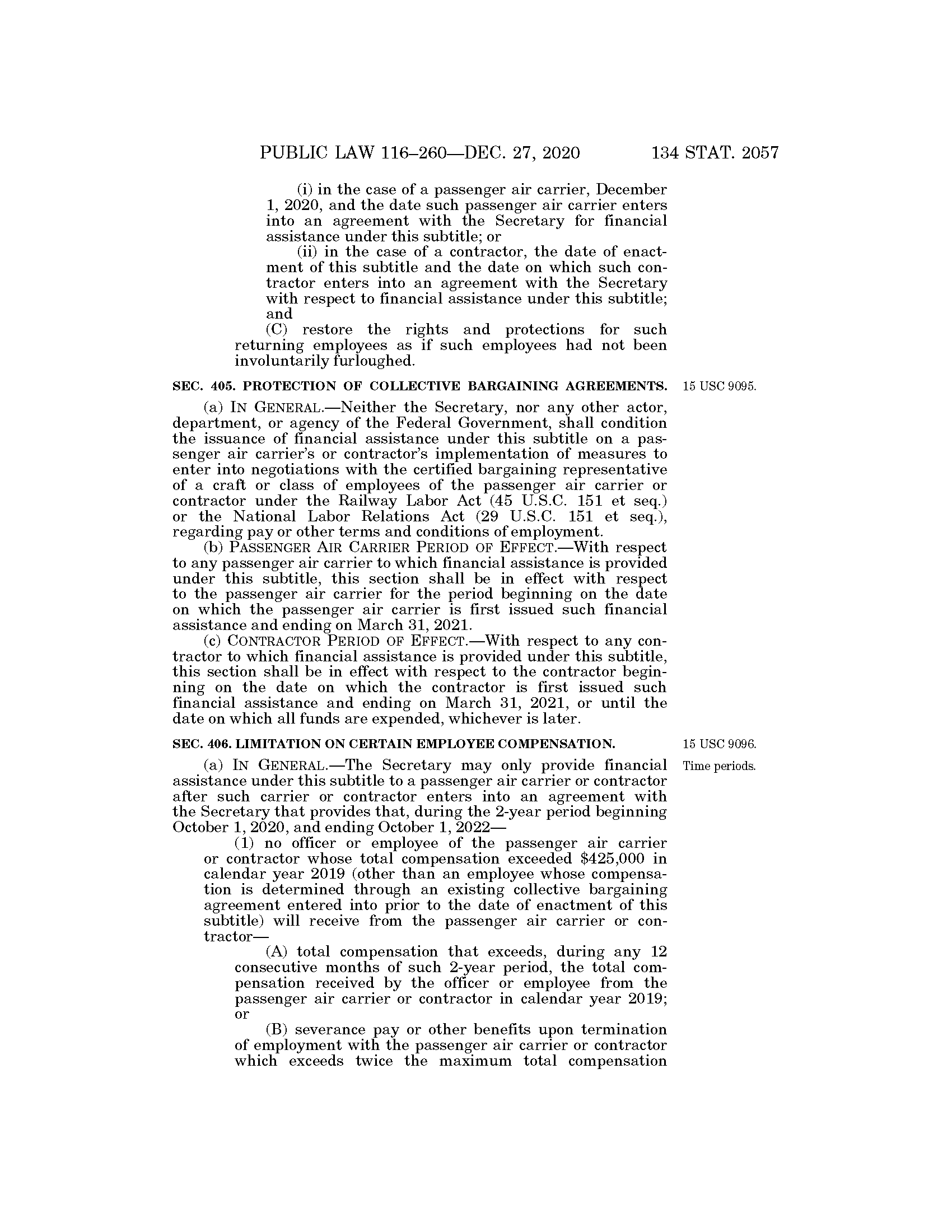 PUBLIC LAW 116–260—DEC. 27, 2020 134 STAT. 2057

(i) in the case of a passenger air carrier, December 1, 2020, and the date such passenger air carrier enters into an agreement with the Secretary for financial assistance under this subtitle; or

(ii) in the case of a contractor, the date of enactment of this subtitle and the date on which such contractor enters into an agreement with the Secretary with respect to financial assistance under this subtitle; and

(C) restore the rights and protections for such returning employees as if such employees had not been involuntarily furloughed.

SEC. 405. PROTECTION OF COLLECTIVE BARGAINING AGREEMENTS.

15 USC 9095.

(a) IN GENERAL.—Neither the Secretary, nor any other actor, department, or agency of the Federal Government, shall condition the issuance of financial assistance under this subtitle on a passenger air carrier's or contractor's implementation of measures to enter into negotiations with the certified bargaining representative of a craft or class of employees of the passenger air carrier or contractor under the Railway Labor Act (45 U.S.C. 151 et seq.) or the National Labor Relations Act (29 U.S.C. 151 et seq.), regarding pay or other terms and conditions of employment.

(b) PASSENGER AIR CARRIER PERIOD OF EFFECT.—With respect to any passenger air carrier to which financial assistance is provided under this subtitle, this section shall be in effect with respect to the passenger air carrier for the period beginning on the date on which the passenger air carrier is first issued such financial assistance and ending on March 31, 2021.

(c) CONTRACTOR PERIOD OF EFFECT.—With respect to any contractor to which financial assistance is provided under this subtitle, this section shall be in effect with respect to the contractor beginning on the date on which the contractor is first issued such financial assistance and ending on March 31, 2021, or until the date on which all funds are expended, whichever is later.

SEC. 406. LIMITATION ON CERTAIN EMPLOYEE COMPENSATION.

15 USC 9096.

Time periods.

(a) IN GENERAL.—The Secretary may only provide financial assistance under this subtitle to a passenger air carrier or contractor after such carrier or contractor enters into an agreement with the Secretary that provides that, during the 2-year period beginning October 1, 2020, and ending October 1, 2022—

(1) no officer or employee of the passenger air carrier or contractor whose total compensation exceeded $425,000 in calendar year 2019 (other than an employee whose compensation is determined through an existing collective bargaining agreement entered into prior to the date of enactment of this subtitle) will receive from the passenger air carrier or contractor—

(A) total compensation that exceeds, during any 12 consecutive months of such 2-year period, the total compensation received by the officer or employee from the passenger air carrier or contractor in calendar year 2019; or

(B) severance pay or other benefits upon termination of employment with the passenger air carrier or contractor which exceeds twice the maximum total compensation